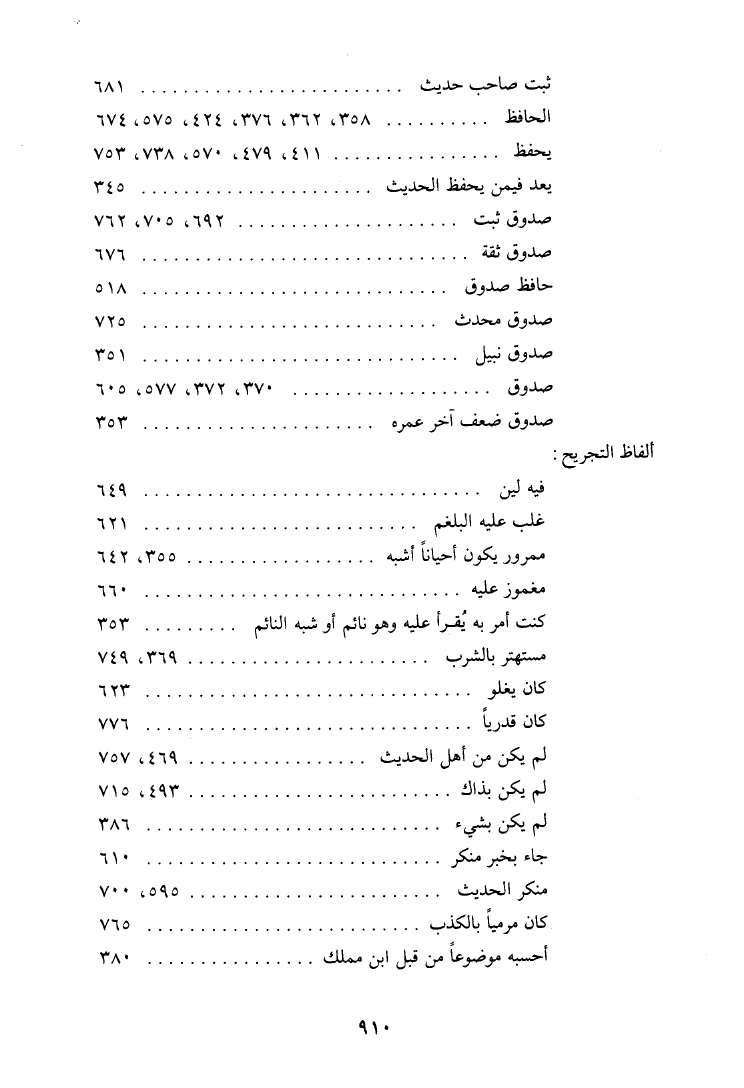 ثبت صاحب حديث ٦٨١

الحافظ ٣٥٨، ٣٦٢، ٣٧٦، ٤٢٤، ٥٧٥، ٦٧٤

يحفظ ٤١١، ٤٧٩، ٥٧٠، ٧٣٨، ٧٥٣

يعد فيمن يحفظ الحديث ٣٤٥

صدوق ثبت ٦٩٢، ٧٠٥، ٧٦٢

صدوق ثقة ٦٧٦

حافظ صدوق ٥١٨

صدوق محدث ٧٢٥

صدوق نبيل ٣٥١

صدوق ٣٧٠، ٣٧٢، ٥٧٧، ٦٠٥

صدوق ضعف آخر عمره ٣٥٣

ألفاظ التجريح:

فيه لين ٦٤٩

غلب عليه البلغم ٦٢١

ممرور يكون أحياناً أشبه ٣٥٥، ٦٤٢

مغموز عليه ٦٦٠

كنت أمر به يُقرأ عليه وهو نائم أو شبه النائم ٣٥٣

مستهتر بالشرب ٣٦٩، ٧٤٩

كان يغلو ٦٢٣

كان قدرياً ٧٧٦

لم يكن من أهل الحديث ٤٦٩، ٧٥٧

لم يكن بذاك ٤٩٣، ٧١٥

لم يكن بشيء ٣٨٦

جاء بخبر منكر ٦١٠

منكر الحديث ٥٩٥، ٧٠٠

كان مرمياً بالكذب ٧٦٥

أحسبه موضوعاً من قبل ابن مملك ٣٨٠

٩١٠